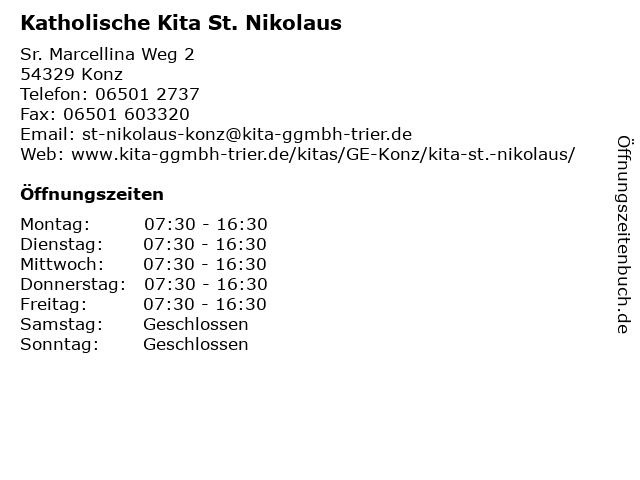 Katholische Kita St. Nikolaus

Sr. Marcellina Weg 2
54329 Konz
Telefon: 06501 2737
Fax: 06501 603320
Email: st-nikolaus-konz@kita-ggmbh-trier.de
Web: www.kita-ggmbh-trier.de/kitas/GE-Konz/kita-st.-nikolaus/

Öffnungszeiten

Montag: 07:30 - 16:30
Dienstag: 07:30 - 16:30
Mittwoch: 07:30 - 16:30
Donnerstag: 07:30 - 16:30
Freitag: 07:30 - 16:30
Samstag: Geschlossen
Sonntag: Geschlossen

Öffnungszeitenbuch.de